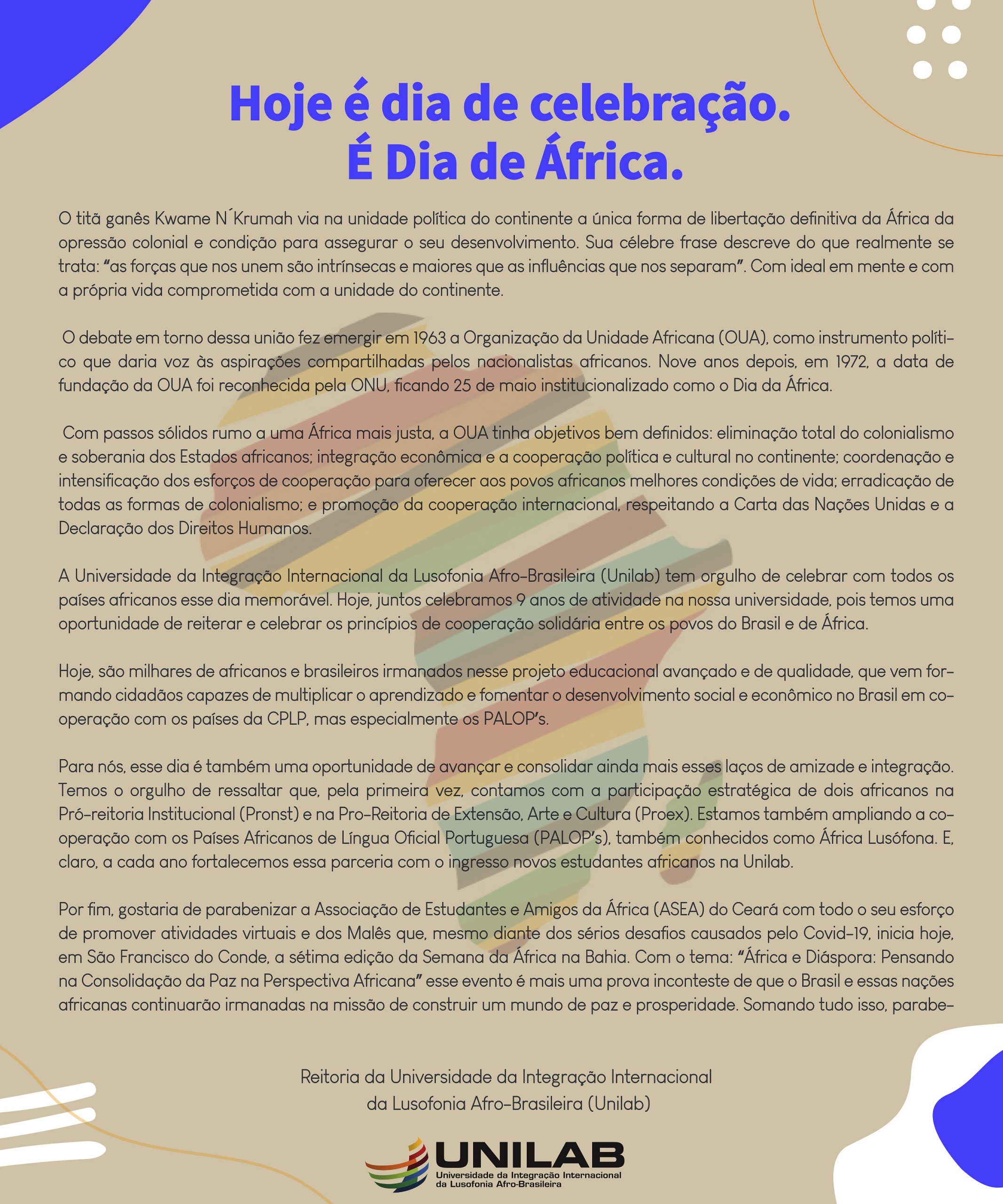 Hoje é dia de celebração.
É Dia de África.

O titã ganês Kwame N´Krumah via na unidade política do continente a única forma de libertação definitiva da África da opressão colonial e condição para assegurar o seu desenvolvimento. Sua célebre frase descreve do que realmente se trata: "as forças que nos unem são intrínsecas e maiores que as influências que nos separam". Com ideal em mente e com a própria vida comprometida com a unidade do continente.

O debate em torno dessa união fez emergir em 1963 a Organização da Unidade Africana (OUA), como instrumento político que daria voz às aspirações compartilhadas pelos nacionalistas africanos. Nove anos depois, em 1972, a data de fundação da OUA foi reconhecida pela ONU, ficando 25 de maio institucionalizado como o Dia da África.

Com passos sólidos rumo a uma África mais justa, a OUA tinha objetivos bem definidos: eliminação total do colonialismo e soberania dos Estados africanos; integração econômica e a cooperação política e cultural no continente; coordenação e intensificação dos esforços de cooperação para oferecer aos povos africanos melhores condições de vida; erradicação de todas as formas de colonialismo; e promoção da cooperação internacional, respeitando a Carta das Nações Unidas e a Declaração dos Direitos Humanos.

A Universidade da Integração Internacional da Lusofonia Afro-Brasileira (Unilab) tem orgulho de celebrar com todos os países africanos esse dia memorável. Hoje, juntos celebramos 9 anos de atividade na nossa universidade, pois temos uma oportunidade de reiterar e celebrar os princípios de cooperação solidária entre os povos do Brasil e de África.

Hoje, são milhares de africanos e brasileiros irmanados nesse projeto educacional avançado e de qualidade, que vem formando cidadãos capazes de multiplicar o aprendizado e fomentar o desenvolvimento social e econômico no Brasil em cooperação com os países da CPLP, mas especialmente os PALOP's.

Para nós, esse dia é também uma oportunidade de avançar e consolidar ainda mais esses laços de amizade e integração. Temos o orgulho de ressaltar que, pela primeira vez, contamos com a participação estratégica de dois africanos na Pró-reitoria Institucional (Pronst) e na Pro-Reitoria de Extensão, Arte e Cultura (Proex). Estamos também ampliando a cooperação com os Países Africanos de Língua Oficial Portuguesa (PALOP's), também conhecidos como África Lusófona. E, claro, a cada ano fortalecemos essa parceria com o ingresso novos estudantes africanos na Unilab.

Por fim, gostaria de parabenizar a Associação de Estudantes e Amigos da África (ASEA) do Ceará com todo o seu esforço de promover atividades virtuais e dos Malês que, mesmo diante dos sérios desafios causados pelo Covid-19, inicia hoje, em São Francisco do Conde, a sétima edição da Semana da África na Bahia. Com o tema: "África e Diáspora: Pensando na Consolidação da Paz na Perspectiva Africana" esse evento é mais uma prova inconteste de que o Brasil e essas nações africanas continuarão irmanadas na missão de construir um mundo de paz e prosperidade. Somando tudo isso, parabe-

Reitoria da Universidade da Integração Internacional da Lusofonia Afro-Brasileira (Unilab)

UNILAB
Universidade da Integração Internacional da Lusofonia Afro-Brasileira